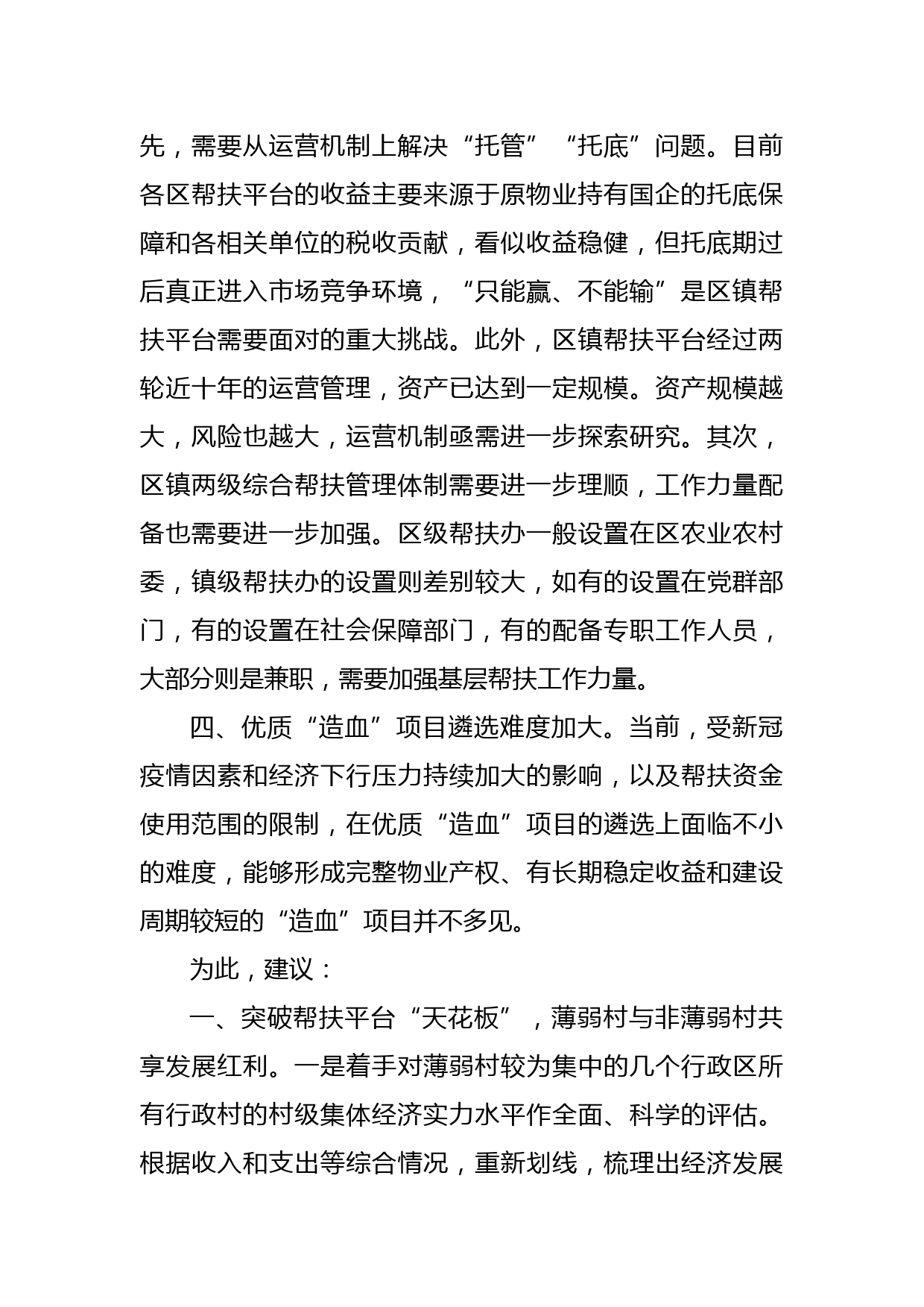 先，需要从运营机制上解决“托管”“托底”问题。目前各区帮扶平台的收益主要来源于原物业持有国企的托底保障和各相关单位的税收贡献，看似收益稳健，但托底期过后真正进入市场竞争环境，“只能赢、不能输”是区镇帮扶平台需要面对的重大挑战。此外，区镇帮扶平台经过两轮近十年的运营管理，资产已达到一定规模。资产规模越大，风险也越大，运营机制亟需进一步探索研究。其次，区镇两级综合帮扶管理体制需要进一步理顺，工作力量配备也需要进一步加强。区级帮扶办一般设置在区农业农村委，镇级帮扶办的设置则差别较大，如有的设置在党群部门，有的设置在社会保障部门，有的配备专职工作人员，大部分则是兼职，需要加强基层帮扶工作力量。

四、优质“造血”项目遴选难度加大。当前，受新冠疫情因素和经济下行压力持续加大的影响，以及帮扶资金使用范围的限制，在优质“造血”项目的遴选上面临不小的难度，能够形成完整物业产权、有长期稳定收益和建设周期较短的“造血”项目并不多见。

为此，建议：

一、突破帮扶平台“天花板”，薄弱村与非薄弱村共享发展红利。一是着手对薄弱村较为集中的几个行政区所有行政村的村级集体经济实力水平作全面、科学的评估。根据收入和支出等综合情况，重新划线，梳理出经济发展